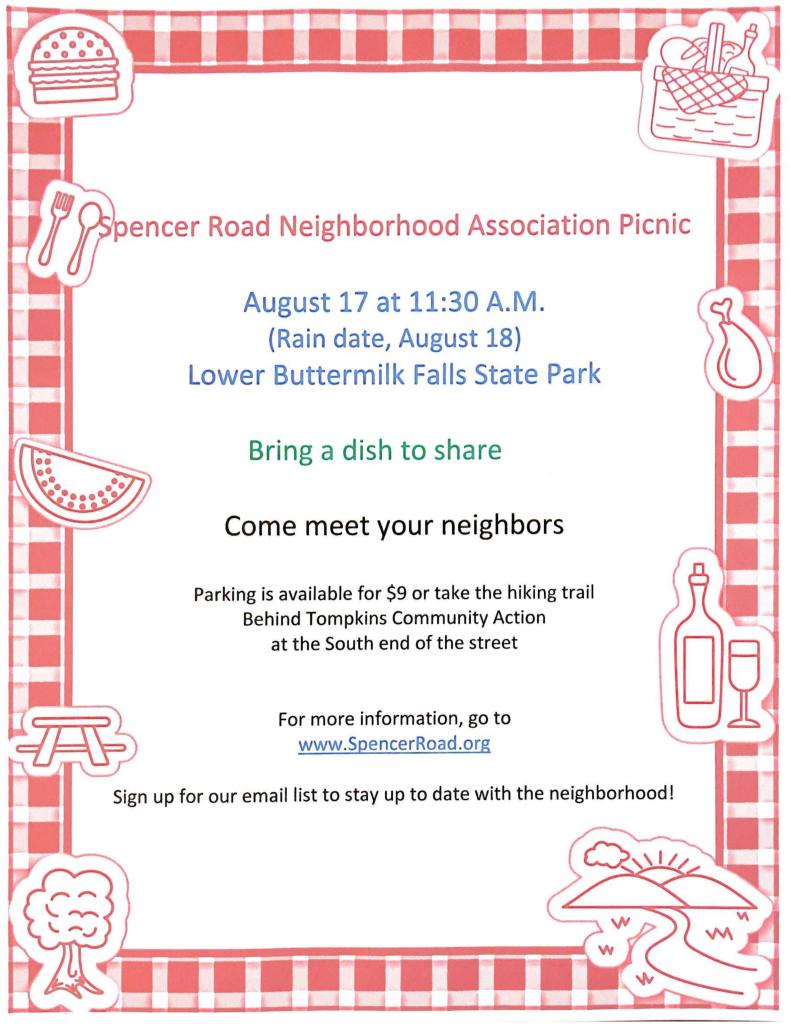 Spencer Road Neighborhood Association Picnic

August 17 at 11:30 A.M.
(Rain date, August 18)
Lower Buttermilk Falls State Park

Bring a dish to share

Come meet your neighbors

Parking is available for \$9 or take the hiking trail Behind Tompkins Community Action at the South end of the street

For more information, go to www.SpencerRoad.org

Sign up for our email list to stay up to date with the neighborhood!